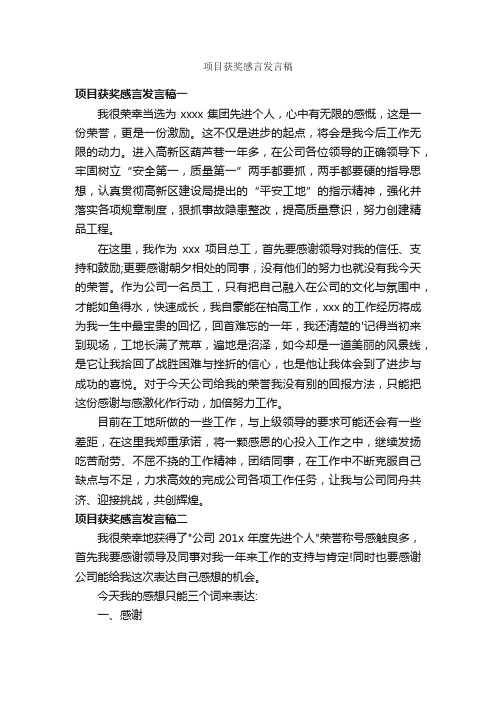 项目获奖感言发言稿

项目获奖感言发言稿一

我很荣幸当选为 xxxx 集团先进个人，心中有无限的感慨，这是一份荣誉，更是一份激励。这不仅是进步的起点，将会是我今后工作无限的动力。进入高新区葫芦巷一年多，在公司各位领导的正确领导下，牢固树立“安全第一，质量第一”两手都要抓，两手都要硬的指导思想，认真贯彻高新区建设局提出的“平安工地”的指示精神，强化并落实各项规章制度，狠抓事故隐患整改，提高质量意识，努力创建精品工程。

在这里，我作为 xxx 项目总工，首先要感谢领导对我的信任、支持和鼓励;更要感谢朝夕相处的同事，没有他们的努力也就没有我今天的荣誉。作为公司一名员工，只有把自己融入在公司的文化与氛围中，才能如鱼得水，快速成长，我自豪能在柏高工作，xxx 的工作经历将成为我一生中最宝贵的回忆，回首难忘的一年，我还清楚的'记得当初来到现场，工地长满了荒草，遍地是沼泽，如今却是一道美丽的风景线，是它让我拾回了战胜困难与挫折的信心，也是他让我体会到了进步与成功的喜悦。对于今天公司给我的荣誉我没有别的回报方法，只能把这份感谢与感激化作行动，加倍努力工作。

目前在工地所做的一些工作，与上级领导的要求可能还会有一些差距，在这里我郑重承诺，将一颗感恩的心投入工作之中，继续发扬吃苦耐劳、不屈不挠的工作精神，团结同事，在工作中不断克服自己缺点与不足，力求高效的完成公司各项工作任务，让我与公司同舟共济、迎接挑战，共创辉煌。

项目获奖感言发言稿二

我很荣幸地获得了"公司 201x 年度先进个人"荣誉称号感触良多，首先我要感谢领导及同事对我一年来工作的支持与肯定!同时也要感谢公司能给我这次表达自己感想的机会。

今天我的感想只能三个词来表达:

一、感谢